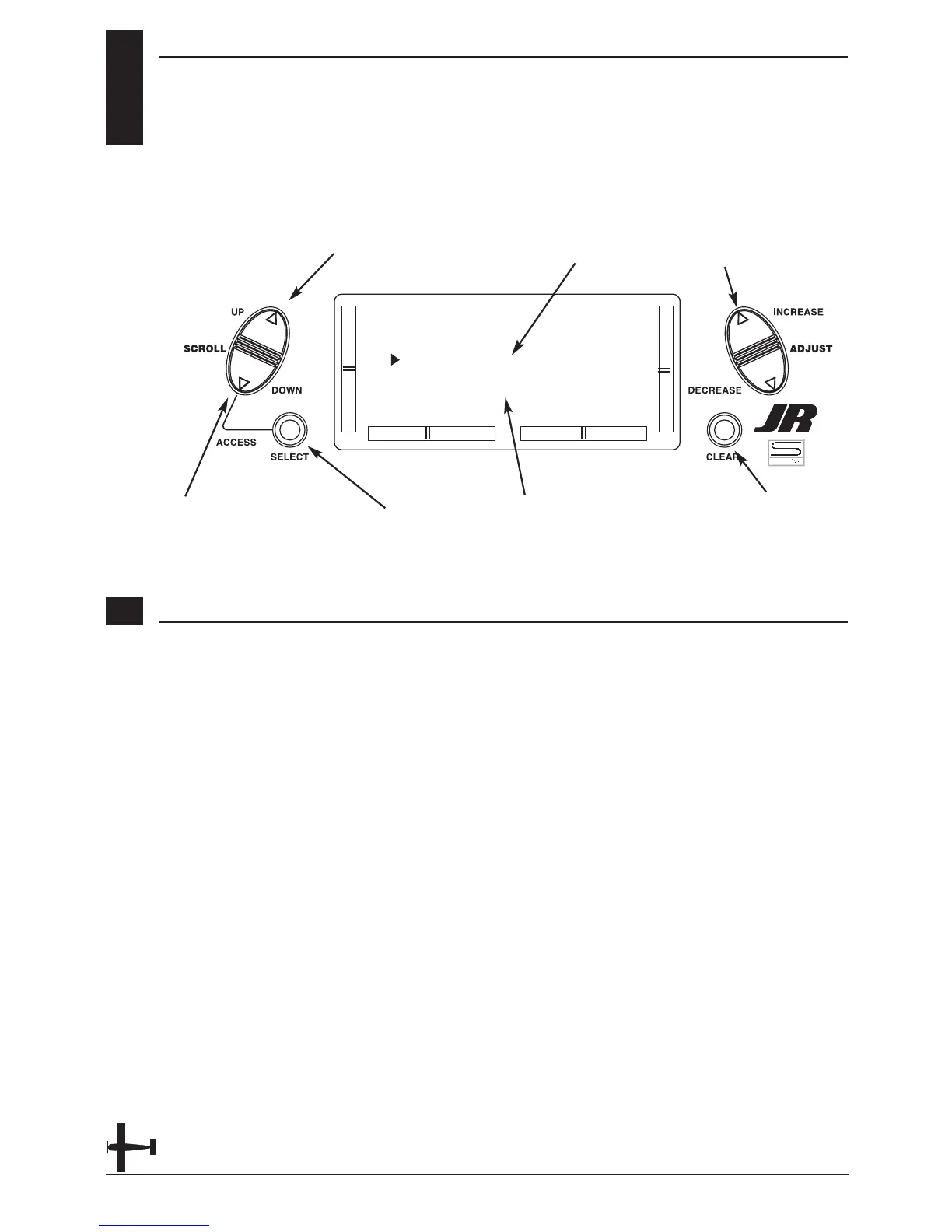 UP
SCROLL
DOWN
ACCESS
SELECT
INCREASE
ADJUST
DECREASE
CLEAR
JR